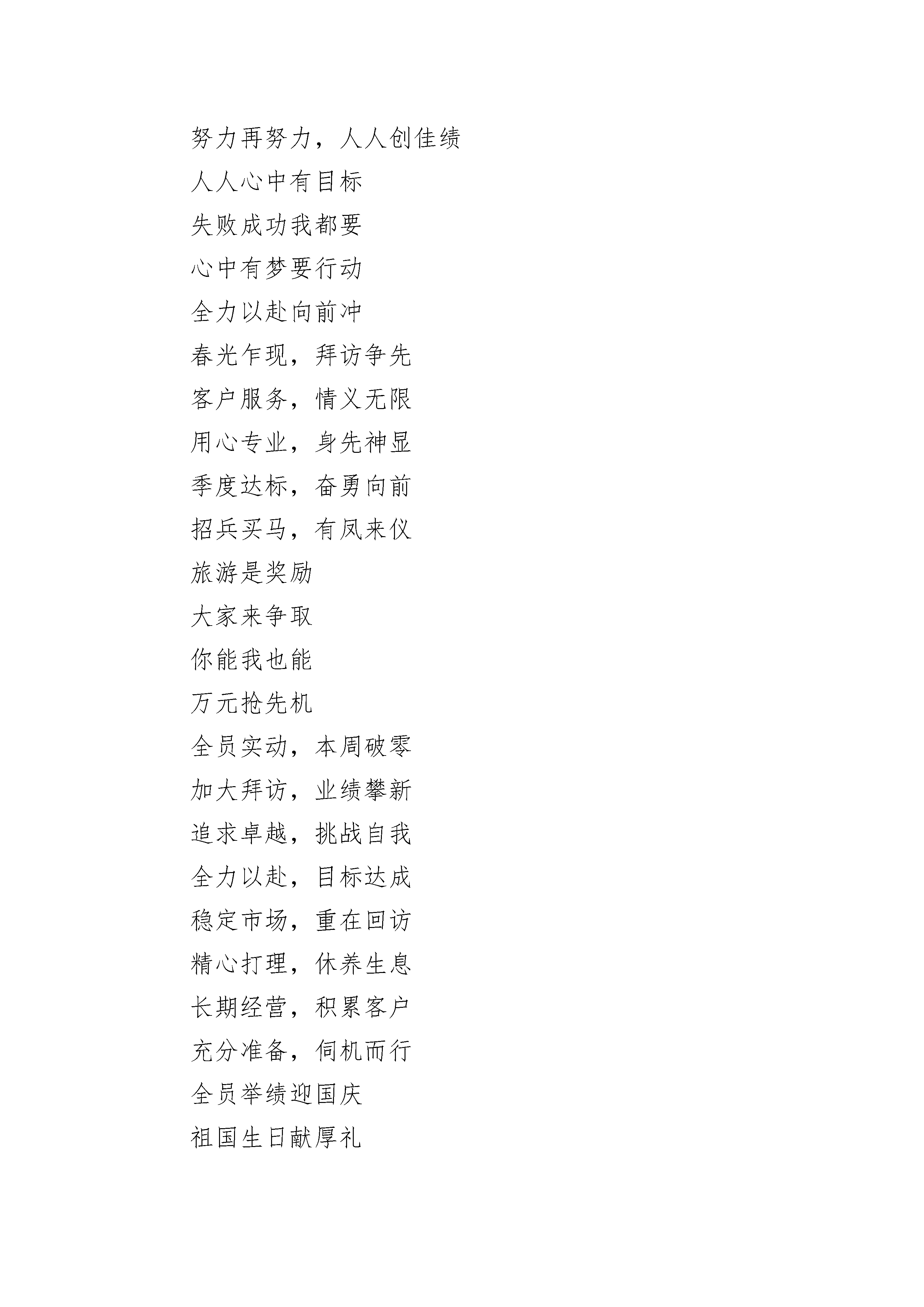 努力再努力，人人创佳绩

人人心中有目标

失败成功我都要

心中有梦要行动

全力以赴向前冲

春光乍现，拜访争先

客户服务，情义无限

用心专业，身先神显

季度达标，奋勇向前

招兵买马，有凤来仪

旅游是奖励

大家来争取

你能我也能

万元抢先机

全员实动，本周破零

加大拜访，业绩攀新

追求卓越，挑战自我

全力以赴，目标达成

稳定市场，重在回访

精心打理，休养生息

长期经营，积累客户

充分准备，伺机而行

全员举绩迎国庆

祖国生日献厚礼